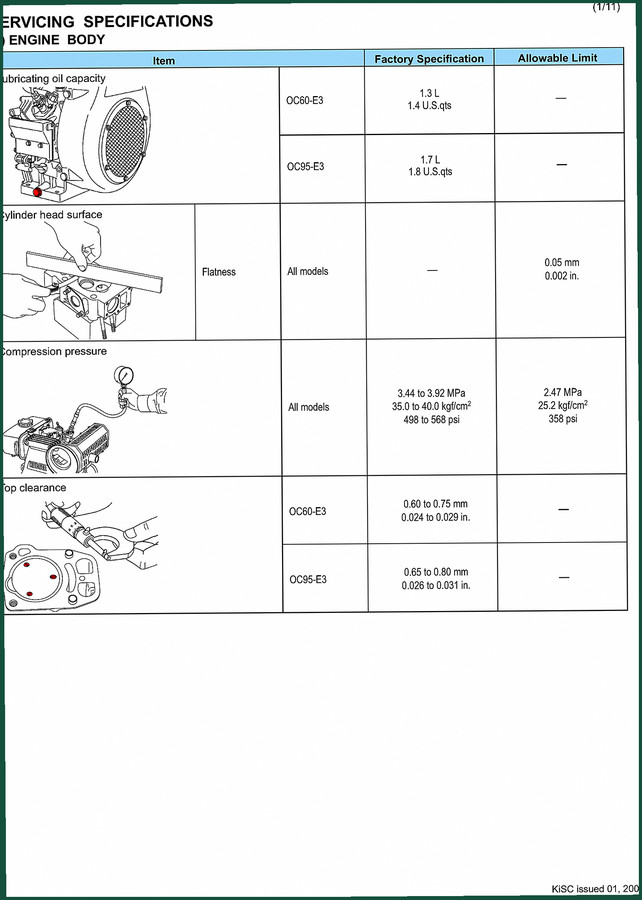 (1/11)

ERVICING SPECIFICATIONS
) ENGINE BODY

| Item | | | Factory Specification | Allowable Limit |
|---|---|---|---|---|
| ubricating oil capacity | | OC60-E3 | 1.3 L 1.4 U.S.qts | — |
| | | OC95-E3 | 1.7 L 1.8 U.S.qts | — |
| ylinder head surface | Flatness | All models | — | 0.05 mm 0.002 in. |
| Compression pressure | | All models | 3.44 to 3.92 MPa 35.0 to 40.0 kgf/cm$^2$ 498 to 568 psi | 2.47 MPa 25.2 kgf/cm$^2$ 358 psi |
| op clearance | | OC60-E3 | 0.60 to 0.75 mm 0.024 to 0.029 in. | — |
| | | OC95-E3 | 0.65 to 0.80 mm 0.026 to 0.031 in. | — |

KiSC issued 01, 200